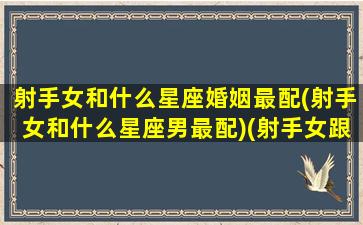 射手女和什么星座婚姻最配(射手女和什么星座男最配)(射手女跟